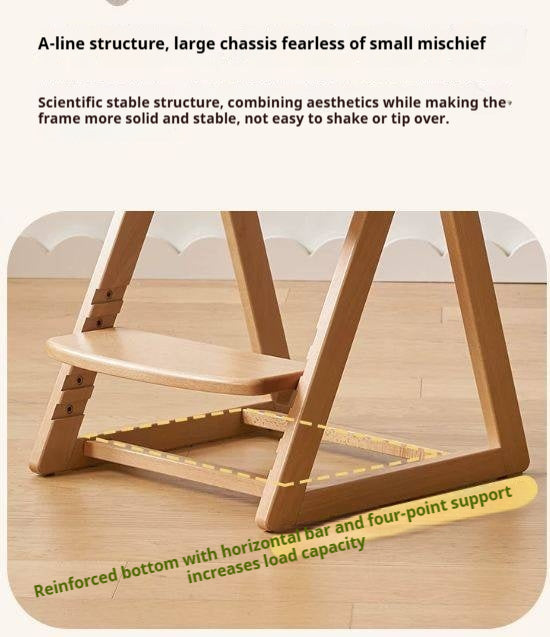 A-line structure, large chassis fearless of small mischief

Scientific stable structure, combining aesthetics while making the frame more solid and stable, not easy to shake or tip over.

Reinforced bottom with horizontal bar and four-point support increases load capacity